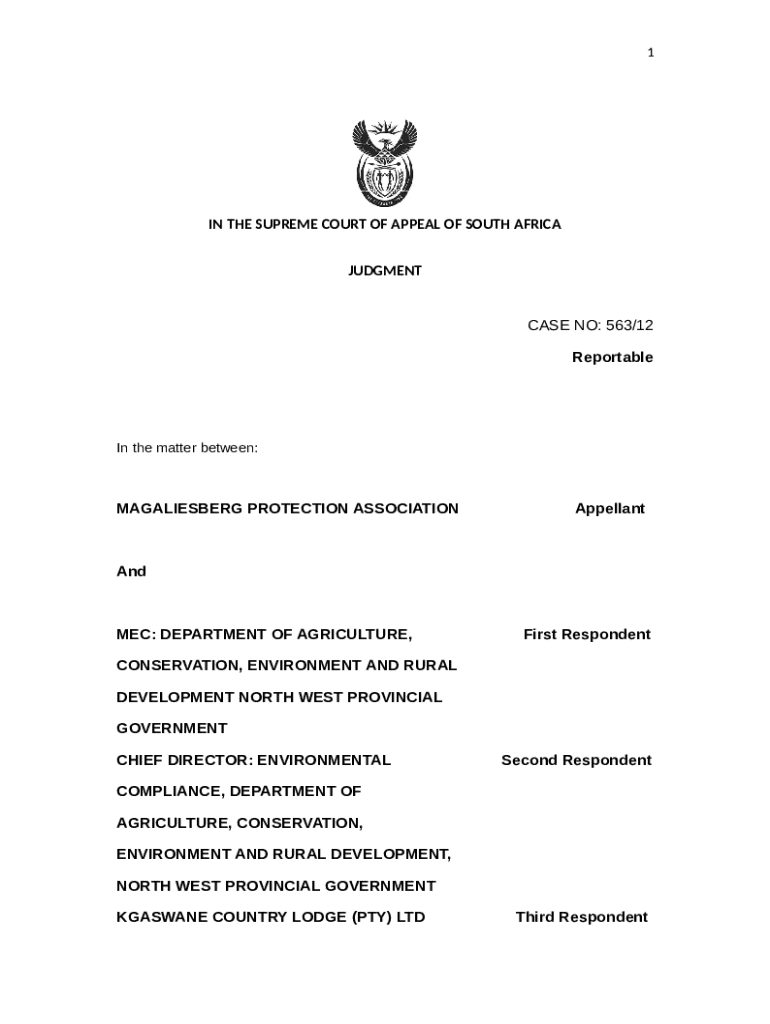 1

IN THE SUPREME COURT OF APPEAL OF SOUTH AFRICA

JUDGMENT

CASE NO: 563/12

Reportable

In the matter between:

MAGALIESBERG PROTECTION ASSOCIATION Appellant

And

MEC: DEPARTMENT OF AGRICULTURE, CONSERVATION, ENVIRONMENT AND RURAL DEVELOPMENT NORTH WEST PROVINCIAL GOVERNMENT First Respondent

CHIEF DIRECTOR: ENVIRONMENTAL COMPLIANCE, DEPARTMENT OF AGRICULTURE, CONSERVATION, ENVIRONMENT AND RURAL DEVELOPMENT, NORTH WEST PROVINCIAL GOVERNMENT Second Respondent

KGASWANE COUNTRY LODGE (PTY) LTD Third Respondent